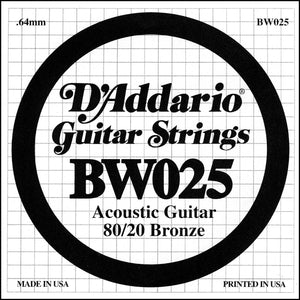 .64mm

BW025

D'Addario®
Guitar Strings
BW025
Acoustic Guitar
80/20 Bronze

MADE IN USA

PRINTED IN USA